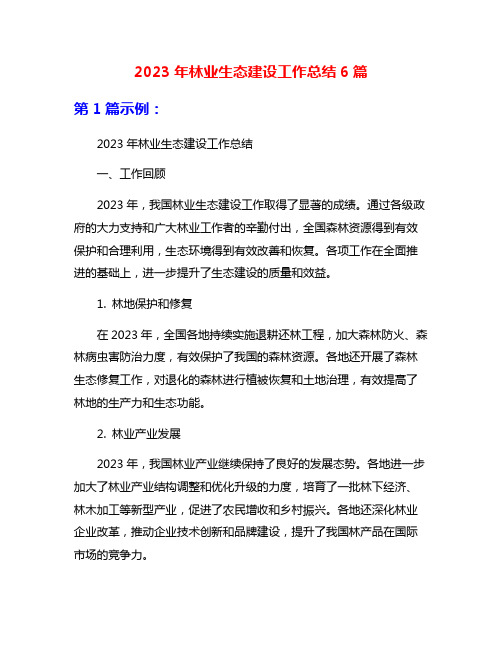 2023 年林业生态建设工作总结 6 篇

第 1 篇示例：

2023 年林业生态建设工作总结

一、工作回顾

2023 年，我国林业生态建设工作取得了显著的成绩。通过各级政府的大力支持和广大林业工作者的辛勤付出，全国森林资源得到有效保护和合理利用，生态环境得到有效改善和恢复。各项工作在全面推进的基础上，进一步提升了生态建设的质量和效益。

1. 林地保护和修复

在 2023 年，全国各地持续实施退耕还林工程，加大森林防火、森林病虫害防治力度，有效保护了我国的森林资源。各地还开展了森林生态修复工作，对退化的森林进行植被恢复和土地治理，有效提高了林地的生产力和生态功能。

2. 林业产业发展

2023 年，我国林业产业继续保持了良好的发展态势。各地进一步加大了林业产业结构调整和优化升级的力度，培育了一批林下经济、林木加工等新型产业，促进了农民增收和乡村振兴。各地还深化林业企业改革，推动企业技术创新和品牌建设，提升了我国林产品在国际市场的竞争力。